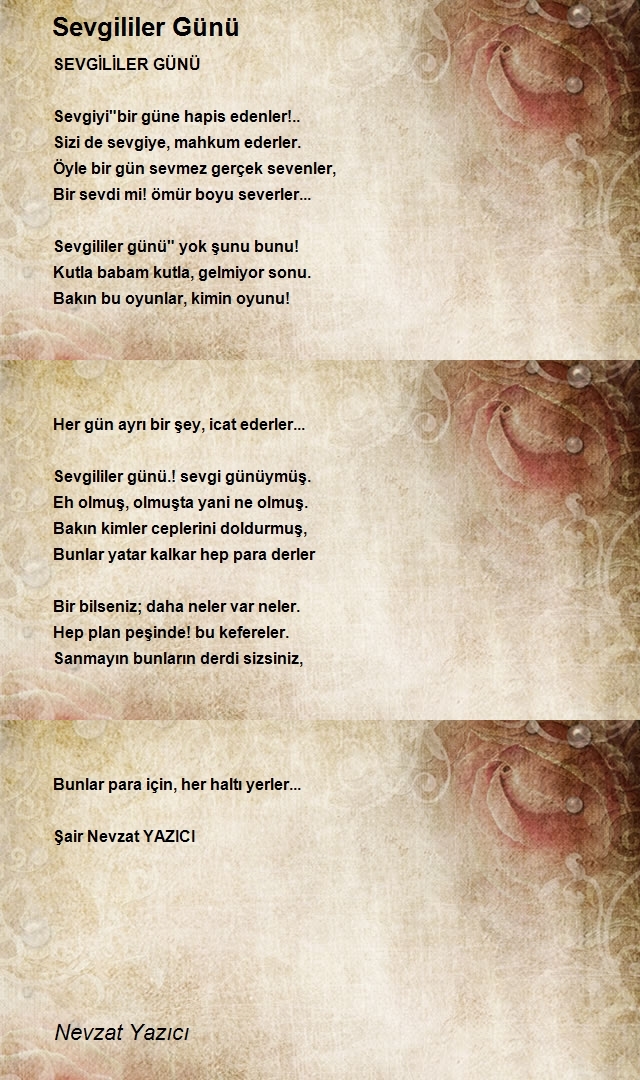 Sevgililer Günü

SEVGİLİLER GÜNÜ

Sevgiyi''bir güne hapis edenler!..
Sizi de sevgiye, mahkum ederler.
Öyle bir gün sevmez gerçek sevenler,
Bir sevdi mi! ömür boyu severler...

Sevgililer günü'' yok şunu bunu!
Kutla babam kutla, gelmiyor sonu.
Bakın bu oyunlar, kimin oyunu!

Her gün ayrı bir şey, icat ederler...

Sevgililer günü.! sevgi günüymüş.
Eh olmuş, olmuşta yani ne olmuş.
Bakın kimler ceplerini doldurmuş,
Bunlar yatar kalkar hep para derler

Bir bilseniz; daha neler var neler.
Hep plan peşinde! bu kefereler.
Sanmayın bunların derdi sizsiniz,

Bunlar para için, her haltı yerler...

Şair Nevzat YAZICI

Nevzat Yazıcı